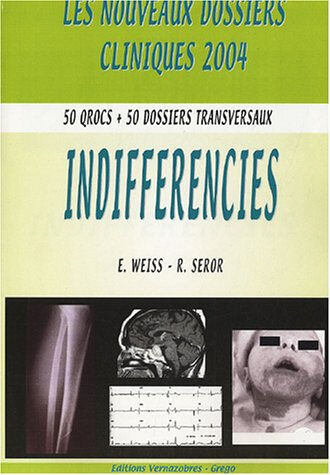 LES NOUVEAUX DOSSIERS CLINIQUES 2004

50 QROCS + 50 DOSSIERS TRANSVERSAUX

INDIFFERENCIES

E. WEISS - R. SEROR

Editions Vernazobres - Grego